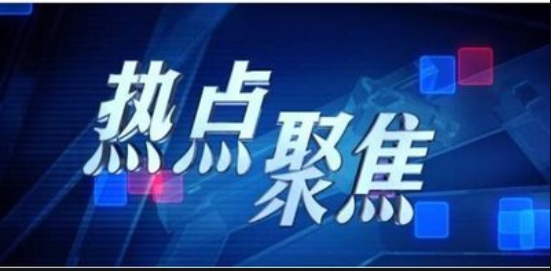 热点聚焦